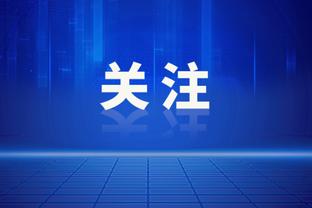 关注